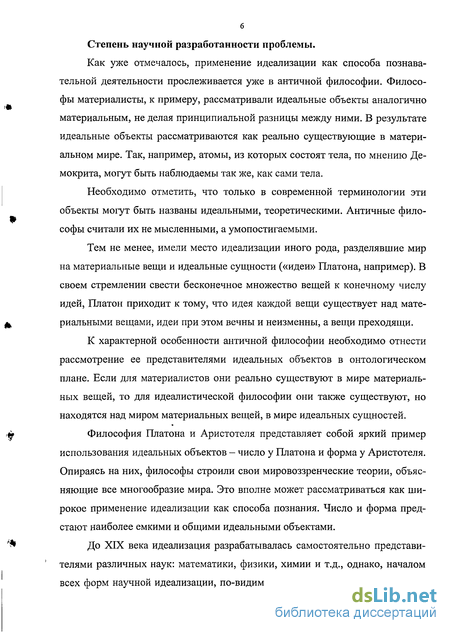 6

Степень научной разработанности проблемы.

Как уже отмечалось, применение идеализации как способа познавательной деятельности прослеживается уже в античной философии. Философы материалисты, к примеру, рассматривали идеальные объекты аналогично материальным, не делая принципиальной разницы между ними. В результате идеальные объекты рассматриваются как реально существующие в материальном мире. Так, например, атомы, из которых состоят тела, по мнению Демокрита, могут быть наблюдаемы так же, как сами тела.

Необходимо отметить, что только в современной терминологии эти объекты могут быть названы идеальными, теоретическими. Античные философы считали их не мысленными, а умопостигаемыми.

Тем не менее, имели место идеализации иного рода, разделявшие мир на материальные вещи и идеальные сущности («идеи» Платона, например). В своем стремлении свести бесконечное множество вещей к конечному числу идей, Платон приходит к тому, что идея каждой вещи существует над материальными вещами, идеи при этом вечны и неизменны, а вещи преходящи.

К характерной особенности античной философии необходимо отнести рассмотрение ее представителями идеальных объектов в онтологическом плане. Если для материалистов они реально существуют в мире материальных вещей, то для идеалистической философии они также существуют, но находятся над миром материальных вещей, в мире идеальных сущностей.

Философия Платона и Аристотеля представляет собой яркий пример использования идеальных объектов – число у Платона и форма у Аристотеля. Опираясь на них, философы строили свои мировоззренческие теории, объясняющие все многообразие мира. Это вполне может рассматриваться как широкое применение идеализации как способа познания. Число и форма предстают наиболее емкими и общими идеальными объектами.

До XIX века идеализация разрабатывалась самостоятельно представителями различных наук: математики, физики, химии и т.д., однако, началом всех форм научной идеализации, по-видим

dsLib.net
библиотека диссертаций